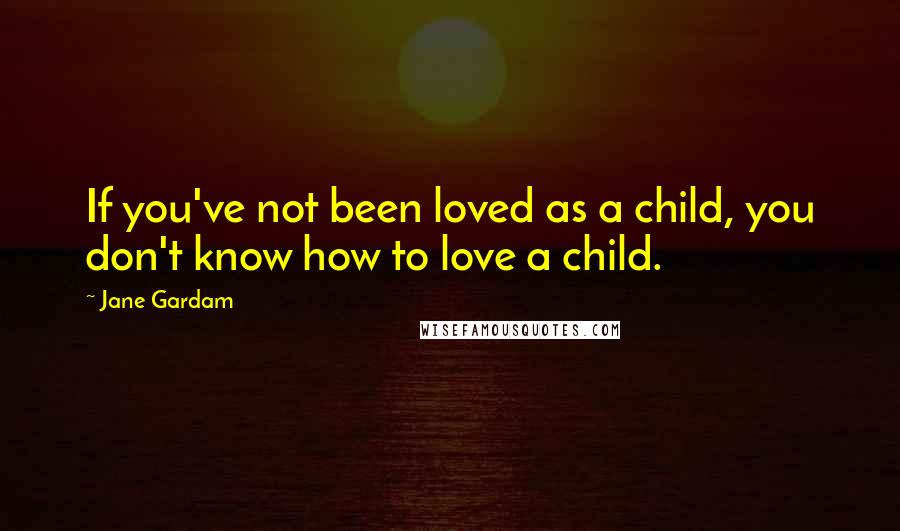 If you've not been loved as a child, you don't know how to love a child.

~ Jane Gardam

WISEFAMOUSQUOTES.COM